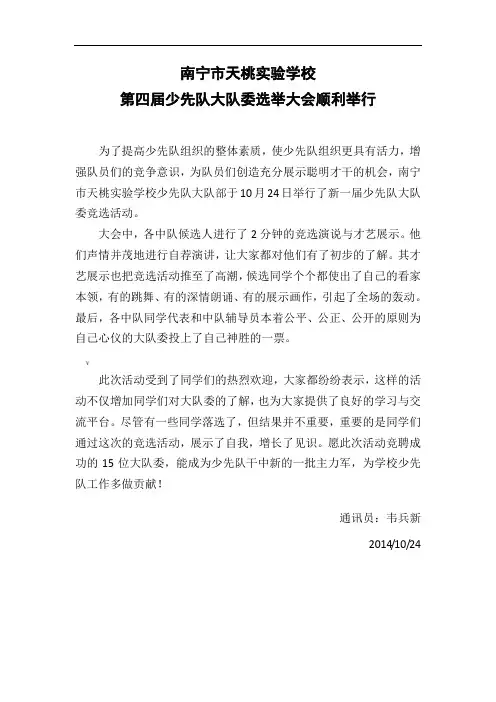 南宁市天桃实验学校
第四届少先队大队委选举大会顺利举行

为了提高少先队组织的整体素质，使少先队组织更具有活力，增强队员们的竞争意识，为队员们创造充分展示聪明才干的机会，南宁市天桃实验学校少先队大队部于10月24日举行了新一届少先队大队委竞选活动。

大会中，各中队候选人进行了2分钟的竞选演说与才艺展示。他们声情并茂地进行自荐演讲，让大家都对他们有了初步的了解。其才艺展示也把竞选活动推至了高潮，候选同学个个都使出了自己的看家本领，有的跳舞、有的深情朗诵、有的展示画作，引起了全场的轰动。最后，各中队同学代表和中队辅导员本着公平、公正、公开的原则为自己心仪的大队委投上了自己神胜的一票。

v

此次活动受到了同学们的热烈欢迎，大家都纷纷表示，这样的活动不仅增加同学们对大队委的了解，也为大家提供了良好的学习与交流平台。尽管有一些同学落选了，但结果并不重要，重要的是同学们通过这次的竞选活动，展示了自我，增长了见识。愿此次活动竞聘成功的15位大队委，能成为少先队干中新的一批主力军，为学校少先队工作多做贡献！

通讯员：韦兵新

2014/10/24